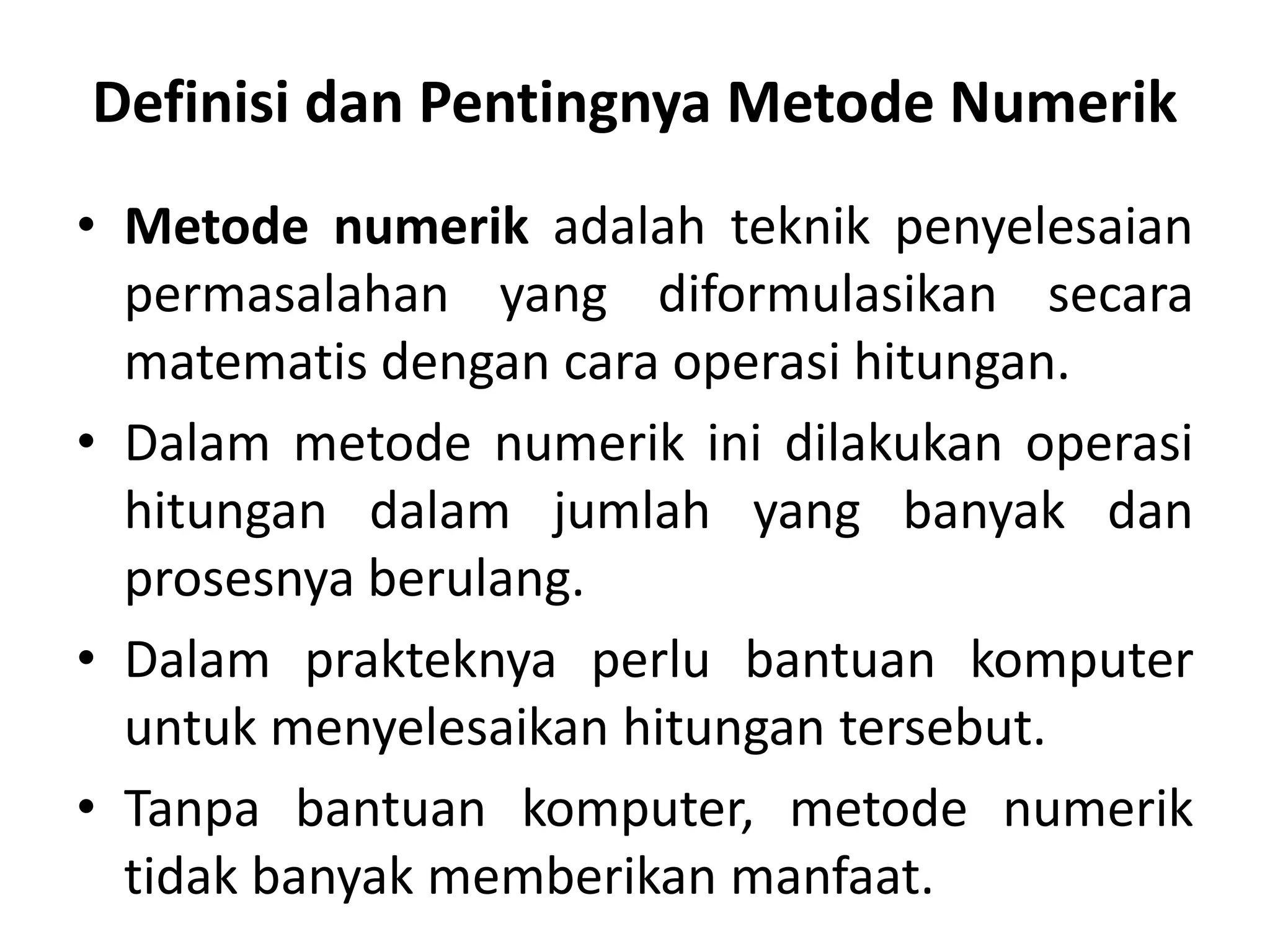 Definisi dan Pentingnya Metode Numerik

• Metode numerik adalah teknik penyelesaian permasalahan yang diformulasikan secara matematis dengan cara operasi hitungan.

• Dalam metode numerik ini dilakukan operasi hitungan dalam jumlah yang banyak dan prosesnya berulang.

• Dalam prakteknya perlu bantuan komputer untuk menyelesaikan hitungan tersebut.

• Tanpa bantuan komputer, metode numerik tidak banyak memberikan manfaat.